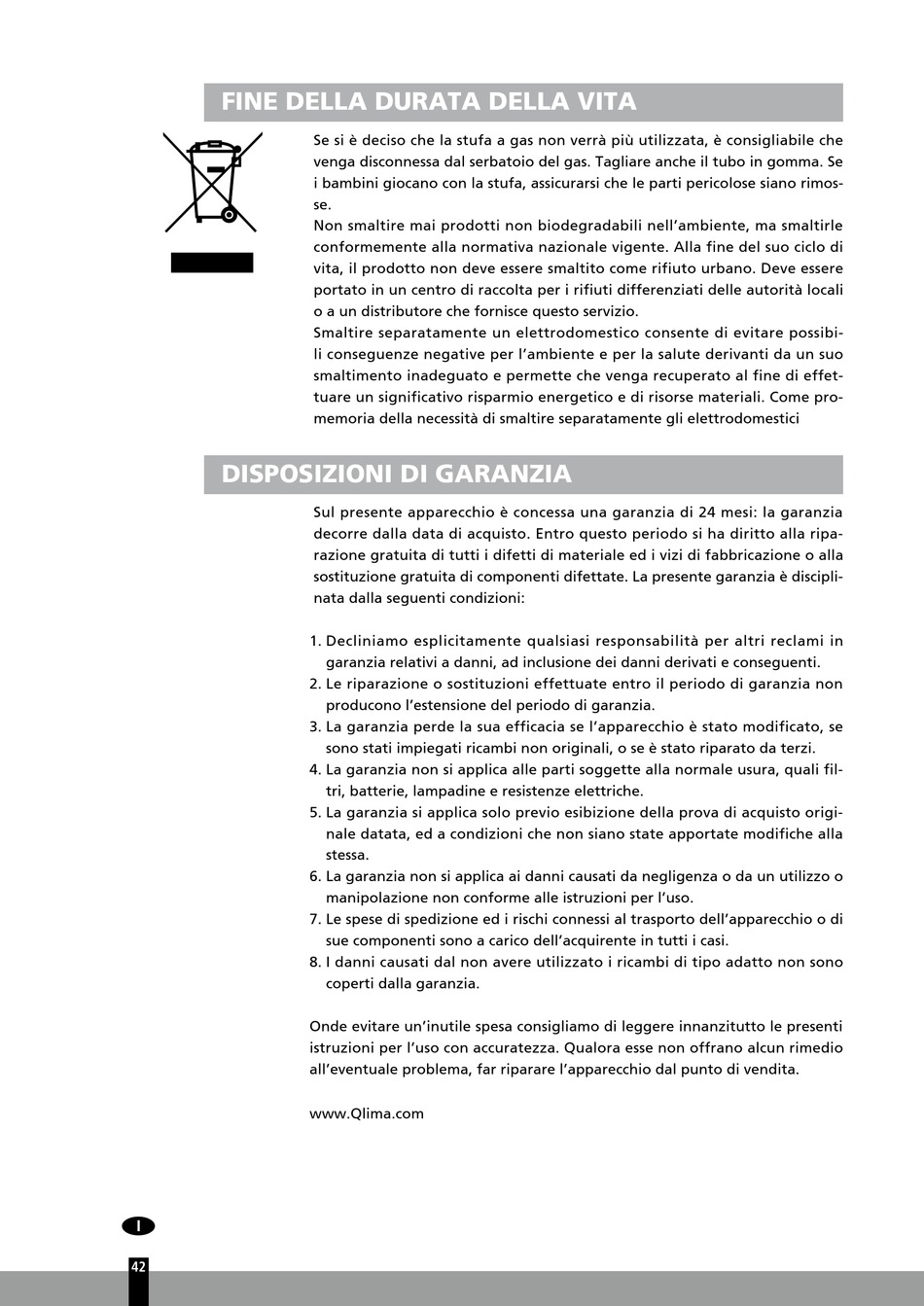 FINE DELLA DURATA DELLA VITA

Se si è deciso che la stufa a gas non verrà più utilizzata, è consigliabile che venga disconnessa dal serbatoio del gas. Tagliare anche il tubo in gomma. Se i bambini giocano con la stufa, assicurarsi che le parti pericolose siano rimosse.
Non smaltire mai prodotti non biodegradabili nell'ambiente, ma smaltirle conformemente alla normativa nazionale vigente. Alla fine del suo ciclo di vita, il prodotto non deve essere smaltito come rifiuto urbano. Deve essere portato in un centro di raccolta per i rifiuti differenziati delle autorità locali o a un distributore che fornisce questo servizio.
Smaltire separatamente un elettrodomestico consente di evitare possibili conseguenze negative per l'ambiente e per la salute derivanti da un suo smaltimento inadeguato e permette che venga recuperato al fine di effettuare un significativo risparmio energetico e di risorse materiali. Come promemoria della necessità di smaltire separatamente gli elettrodomestici

DISPOSIZIONI DI GARANZIA

Sul presente apparecchio è concessa una garanzia di 24 mesi: la garanzia decorre dalla data di acquisto. Entro questo periodo si ha diritto alla riparazione gratuita di tutti i difetti di materiale ed i vizi di fabbricazione o alla sostituzione gratuita di componenti difettate. La presente garanzia è disciplinata dalla seguenti condizioni:

1. Decliniamo esplicitamente qualsiasi responsabilità per altri reclami in garanzia relativi a danni, ad inclusione dei danni derivati e conseguenti.
2. Le riparazione o sostituzioni effettuate entro il periodo di garanzia non producono l'estensione del periodo di garanzia.
3. La garanzia perde la sua efficacia se l'apparecchio è stato modificato, se sono stati impiegati ricambi non originali, o se è stato riparato da terzi.
4. La garanzia non si applica alle parti soggette alla normale usura, quali filtri, batterie, lampadine e resistenze elettriche.
5. La garanzia si applica solo previo esibizione della prova di acquisto originale datata, ed a condizioni che non siano state apportate modifiche alla stessa.
6. La garanzia non si applica ai danni causati da negligenza o da un utilizzo o manipolazione non conforme alle istruzioni per l'uso.
7. Le spese di spedizione ed i rischi connessi al trasporto dell'apparecchio o di sue componenti sono a carico dell'acquirente in tutti i casi.
8. I danni causati dal non avere utilizzato i ricambi di tipo adatto non sono coperti dalla garanzia.

Onde evitare un'inutile spesa consigliamo di leggere innanzitutto le presenti istruzioni per l'uso con accuratezza. Qualora esse non offrano alcun rimedio all'eventuale problema, far riparare l'apparecchio dal punto di vendita.

www.Qlima.com

I

42